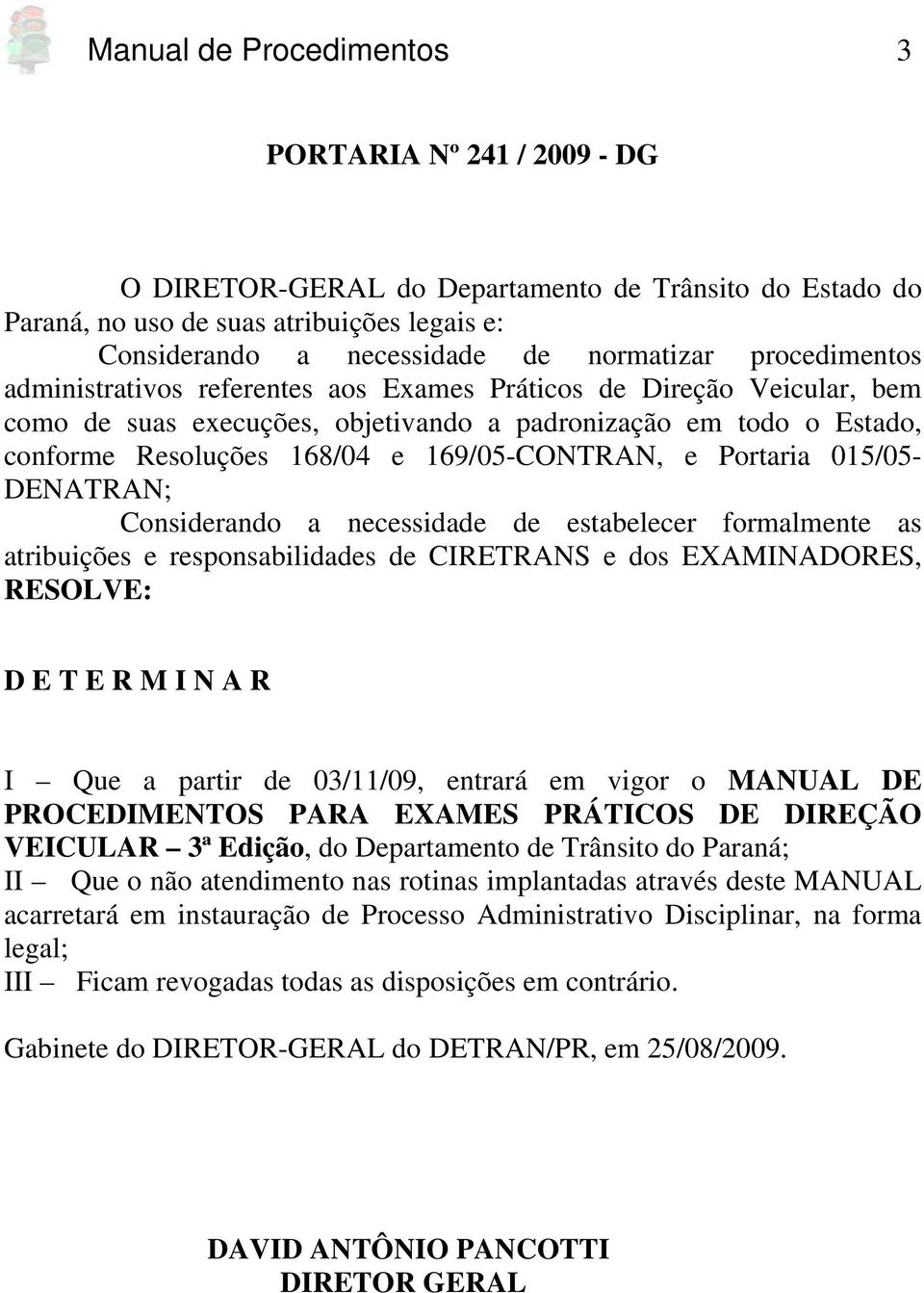 Manual de Procedimentos 3

PORTARIA Nº 241 / 2009 - DG

O DIRETOR-GERAL do Departamento de Trânsito do Estado do Paraná, no uso de suas atribuições legais e:
Considerando a necessidade de normatizar procedimentos administrativos referentes aos Exames Práticos de Direção Veicular, bem como de suas execuções, objetivando a padronização em todo o Estado, conforme Resoluções 168/04 e 169/05-CONTRAN, e Portaria 015/05-DENATRAN;
Considerando a necessidade de estabelecer formalmente as atribuições e responsabilidades de CIRETRANS e dos EXAMINADORES,
RESOLVE:

D E T E R M I N A R

I – Que a partir de 03/11/09, entrará em vigor o MANUAL DE PROCEDIMENTOS PARA EXAMES PRÁTICOS DE DIREÇÃO VEICULAR – 3ª Edição, do Departamento de Trânsito do Paraná;
II – Que o não atendimento nas rotinas implantadas através deste MANUAL acarretará em instauração de Processo Administrativo Disciplinar, na forma legal;
III – Ficam revogadas todas as disposições em contrário.

Gabinete do DIRETOR-GERAL do DETRAN/PR, em 25/08/2009.

DAVID ANTÔNIO PANCOTTI
DIRETOR GERAL